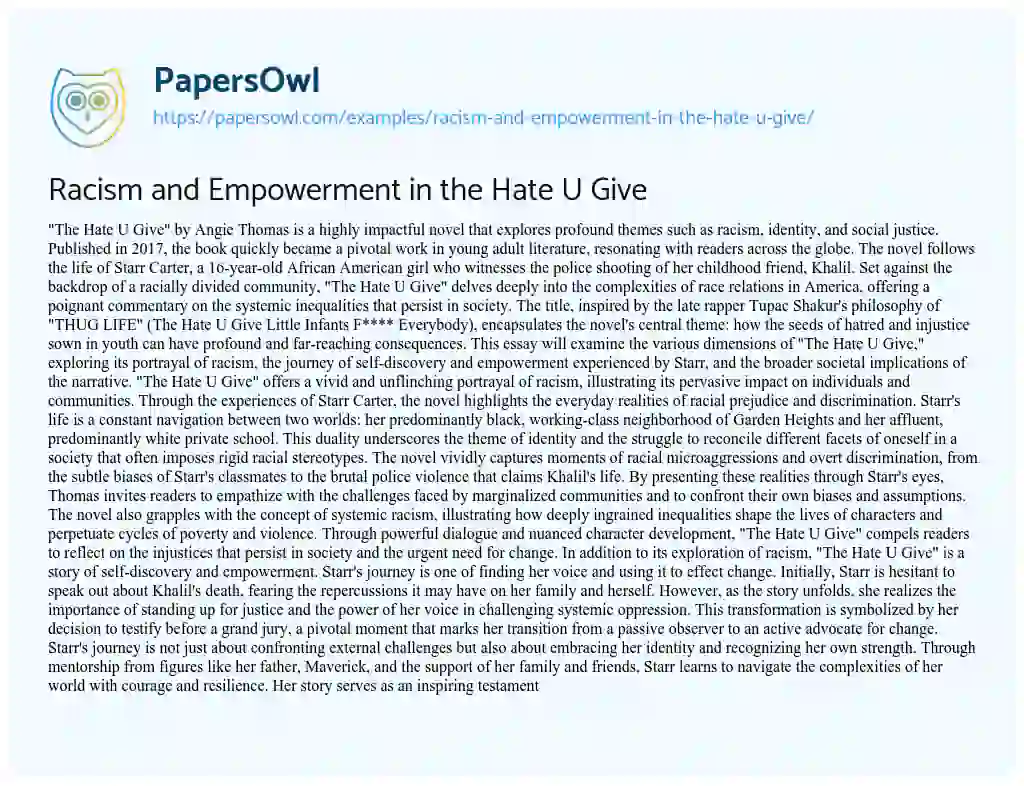 PapersOwl
https://papersowl.com/examples/racism-and-empowerment-in-the-hate-u-give/

Racism and Empowerment in the Hate U Give

"The Hate U Give" by Angie Thomas is a highly impactful novel that explores profound themes such as racism, identity, and social justice. Published in 2017, the book quickly became a pivotal work in young adult literature, resonating with readers across the globe. The novel follows the life of Starr Carter, a 16-year-old African American girl who witnesses the police shooting of her childhood friend, Khalil. Set against the backdrop of a racially divided community, "The Hate U Give" delves deeply into the complexities of race relations in America, offering a poignant commentary on the systemic inequalities that persist in society. The title, inspired by the late rapper Tupac Shakur's philosophy of "THUG LIFE" (The Hate U Give Little Infants F**** Everybody), encapsulates the novel's central theme: how the seeds of hatred and injustice sown in youth can have profound and far-reaching consequences. This essay will examine the various dimensions of "The Hate U Give," exploring its portrayal of racism, the journey of self-discovery and empowerment experienced by Starr, and the broader societal implications of the narrative. "The Hate U Give" offers a vivid and unflinching portrayal of racism, illustrating its pervasive impact on individuals and communities. Through the experiences of Starr Carter, the novel highlights the everyday realities of racial prejudice and discrimination. Starr's life is a constant navigation between two worlds: her predominantly black, working-class neighborhood of Garden Heights and her affluent, predominantly white private school. This duality underscores the theme of identity and the struggle to reconcile different facets of oneself in a society that often imposes rigid racial stereotypes. The novel vividly captures moments of racial microaggressions and overt discrimination, from the subtle biases of Starr's classmates to the brutal police violence that claims Khalil's life. By presenting these realities through Starr's eyes, Thomas invites readers to empathize with the challenges faced by marginalized communities and to confront their own biases and assumptions. The novel also grapples with the concept of systemic racism, illustrating how deeply ingrained inequalities shape the lives of characters and perpetuate cycles of poverty and violence. Through powerful dialogue and nuanced character development, "The Hate U Give" compels readers to reflect on the injustices that persist in society and the urgent need for change. In addition to its exploration of racism, "The Hate U Give" is a story of self-discovery and empowerment. Starr's journey is one of finding her voice and using it to effect change. Initially, Starr is hesitant to speak out about Khalil's death, fearing the repercussions it may have on her family and herself. However, as the story unfolds, she realizes the importance of standing up for justice and the power of her voice in challenging systemic oppression. This transformation is symbolized by her decision to testify before a grand jury, a pivotal moment that marks her transition from a passive observer to an active advocate for change. Starr's journey is not just about confronting external challenges but also about embracing her identity and recognizing her own strength. Through mentorship from figures like her father, Maverick, and the support of her family and friends, Starr learns to navigate the complexities of her world with courage and resilience. Her story serves as an inspiring testament